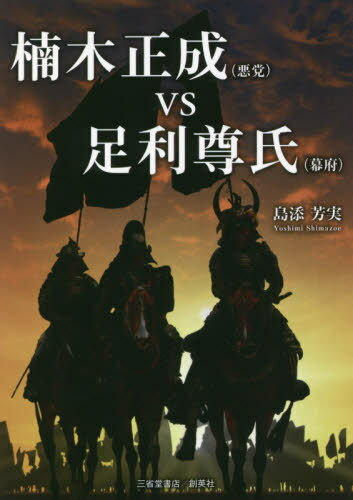 楠木正成（悪党）
VS
足利尊氏（幕府）

島添 芳実
Yoshimi Shimazoe

三省堂書店／創英社